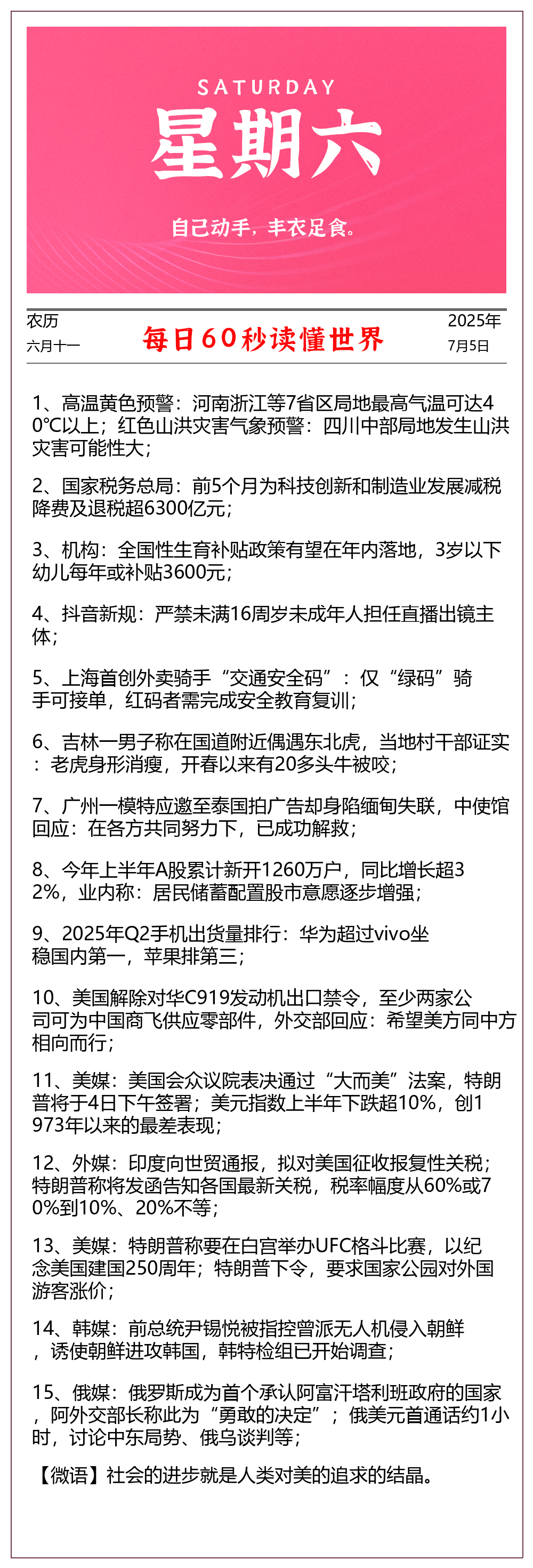 SATURDAY
星期六
自己动手，丰衣足食。

农历
六月十一
每日60秒读懂世界
2025年
7月5日

1、高温黄色预警：河南浙江等7省区局地最高气温可达40℃以上；红色山洪灾害气象预警：四川中部局地发生山洪灾害可能性大；

2、国家税务总局：前5个月为科技创新和制造业发展减税降费及退税超6300亿元；

3、机构：全国性生育补贴政策有望在年内落地，3岁以下幼儿每年或补贴3600元；

4、抖音新规：严禁未满16周岁未成年人担任直播出镜主体；

5、上海首创外卖骑手“交通安全码”：仅“绿码”骑手可接单，红码者需完成安全教育复训；

6、吉林一男子称在国道附近偶遇东北虎，当地村干部证实：老虎身形消瘦，开春以来有20多头牛被咬；

7、广州一模特应邀至泰国拍广告却身陷缅甸失联，中使馆回应：在各方共同努力下，已成功解救；

8、今年上半年A股累计新开1260万户，同比增长超32%，业内称：居民储蓄配置股市意愿逐步增强；

9、2025年Q2手机出货量排行：华为超过vivo坐稳国内第一，苹果排第三；

10、美国解除对华C919发动机出口禁令，至少两家公司可为中国商飞供应零部件，外交部回应：希望美方同中方相向而行；

11、美媒：美国会众议院表决通过“大而美”法案，特朗普将于4日下午签署；美元指数上半年下跌超10%，创1973年以来的最差表现；

12、外媒：印度向世贸通报，拟对美国征收报复性关税；特朗普称将发函告知各国最新关税，税率幅度从60%或70%到10%、20%不等；

13、美媒：特朗普称要在白宫举办UFC格斗比赛，以纪念美国建国250周年；特朗普下令，要求国家公园对外国游客涨价；

14、韩媒：前总统尹锡悦被指控曾派无人机侵入朝鲜，诱使朝鲜进攻韩国，韩特检组已开始调查；

15、俄媒：俄罗斯成为首个承认阿富汗塔利班政府的国家，阿外交部长称此为“勇敢的决定”；俄美元首通话约1小时，讨论中东局势、俄乌谈判等；

【微语】社会的进步就是人类对美的追求的结晶。